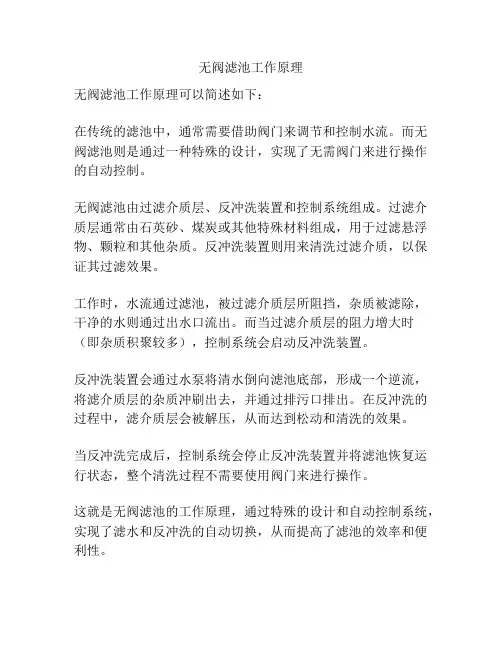 无阀滤池工作原理

无阀滤池工作原理可以简述如下：

在传统的滤池中，通常需要借助阀门来调节和控制水流。而无阀滤池则是通过一种特殊的设计，实现了无需阀门来进行操作的自动控制。

无阀滤池由过滤介质层、反冲洗装置和控制系统组成。过滤介质层通常由石英砂、煤炭或其他特殊材料组成，用于过滤悬浮物、颗粒和其他杂质。反冲洗装置则用来清洗过滤介质，以保证其过滤效果。

工作时，水流通过滤池，被过滤介质层所阻挡，杂质被滤除，干净的水则通过出水口流出。而当过滤介质层的阻力增大时（即杂质积聚较多），控制系统会启动反冲洗装置。

反冲洗装置会通过水泵将清水倒向滤池底部，形成一个逆流，将滤介质层的杂质冲刷出去，并通过排污口排出。在反冲洗的过程中，滤介质层会被解压，从而达到松动和清洗的效果。

当反冲洗完成后，控制系统会停止反冲洗装置并将滤池恢复运行状态，整个清洗过程不需要使用阀门来进行操作。

这就是无阀滤池的工作原理，通过特殊的设计和自动控制系统，实现了滤水和反冲洗的自动切换，从而提高了滤池的效率和便利性。